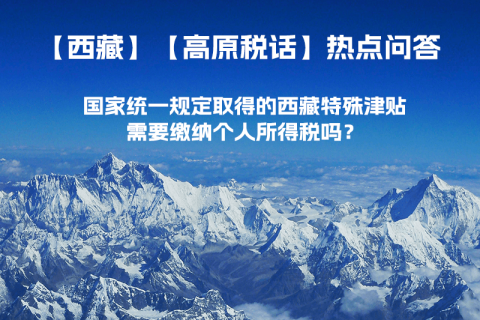 【西藏】【高原税话】热点问答

国家统一规定取得的西藏特殊津贴需要缴纳个人所得税吗？